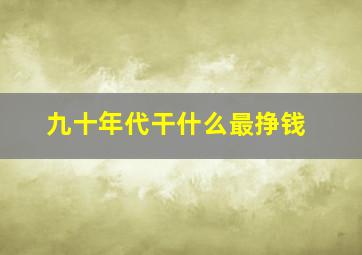 九十年代干什么最挣钱